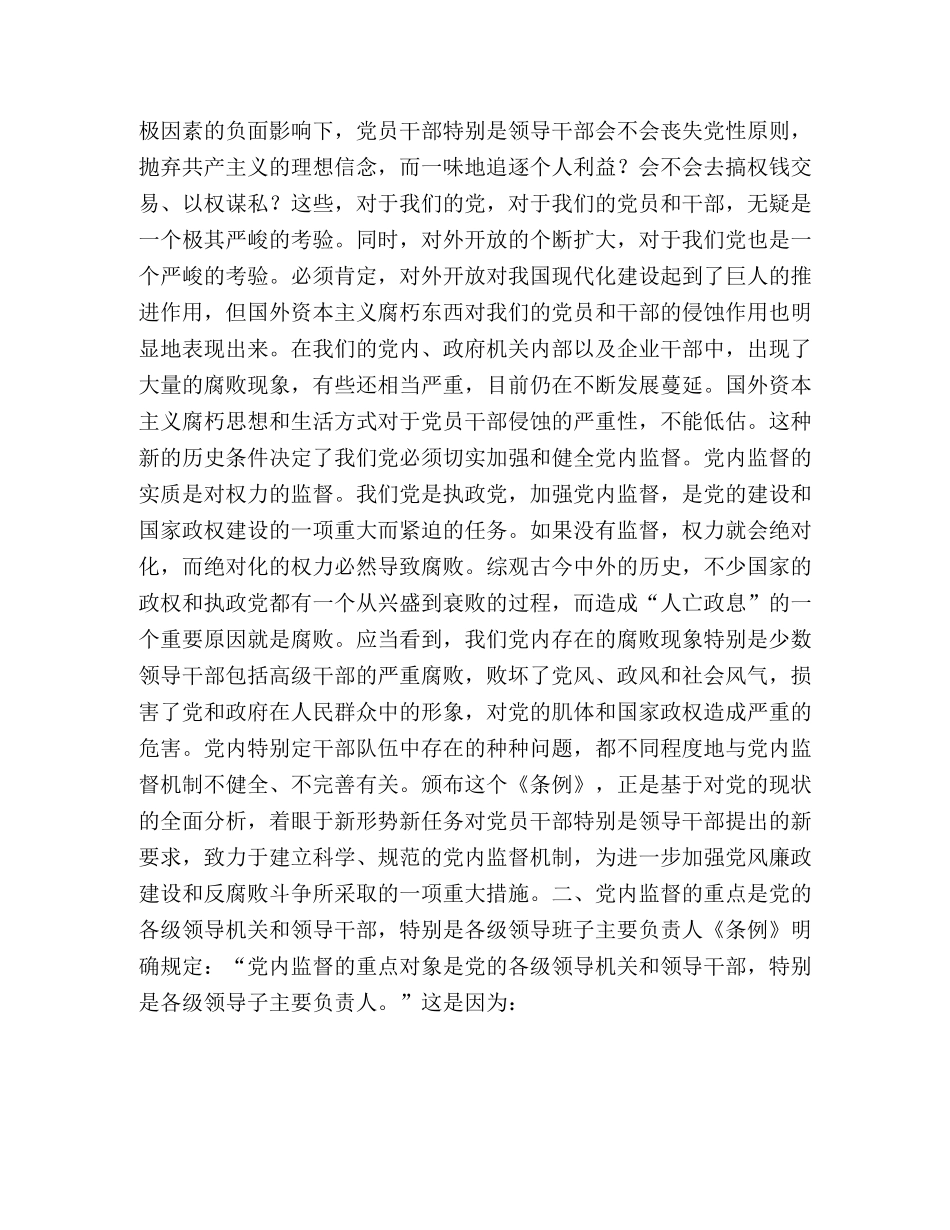 极因素的负面影响下，党员干部特别是领导干部会不会丧失党性原则，抛弃共产主义的理想信念，而一味地追逐个人利益？会不会去搞权钱交易、以权谋私？这些，对于我们的党，对于我们的党员和干部，无疑是一个极其严峻的考验。同时，对外开放的个断扩大，对于我们党也是一个严峻的考验。必须肯定，对外开放对我国现代化建设起到了巨人的推进作用，但国外资本主义腐朽东西对我们的党员和干部的侵蚀作用也明显地表现出来。在我们的党内、政府机关内部以及企业干部中，出现了大量的腐败现象，有些还相当严重，目前仍在不断发展蔓延。国外资本主义腐朽思想和生活方式对于党员干部侵蚀的严重性，不能低估。这种新的历史条件决定了我们党必须切实加强和健全党内监督。党内监督的实质是对权力的监督。我们党是执政党，加强党内监督，是党的建设和国家政权建设的一项重大而紧迫的任务。如果没有监督，权力就会绝对化，而绝对化的权力必然导致腐败。综观古今中外的历史，不少国家的政权和执政党都有一个从兴盛到衰败的过程，而造成“人亡政息”的一个重要原因就是腐败。应当看到，我们党内存在的腐败现象特别是少数领导干部包括高级干部的严重腐败，败坏了党风、政风和社会风气，损害了党和政府在人民群众中的形象，对党的肌体和国家政权造成严重的危害。党内特别定干部队伍中存在的种种问题，都不同程度地与党内监督机制不健全、不完善有关。颁布这个《条例》，正是基于对党的现状的全面分析，着眼于新形势新任务对党员干部特别是领导干部提出的新要求，致力于建立科学、规范的党内监督机制，为进一步加强党风廉政建设和反腐败斗争所采取的一项重大措施。二、党内监督的重点是党的各级领导机关和领导干部，特别是各级领导班子主要负责人《条例》明确规定：“党内监督的重点对象是党的各级领导机关和领导干部，特别是各级领导子主要负责人。”这是因为：